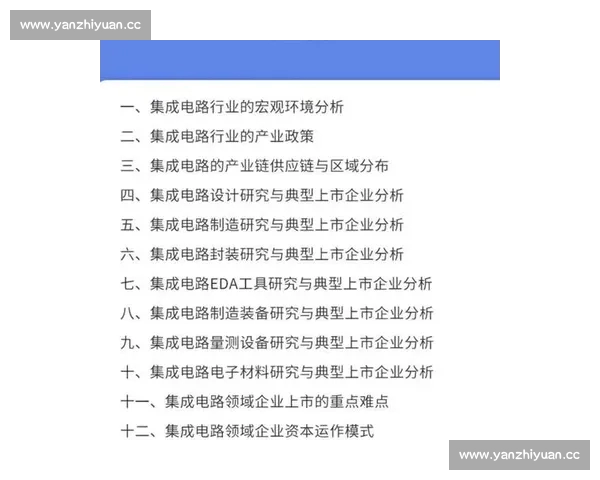 www.yanzhiyuan.cc

一、集成电路行业的宏观环境分析

二、集成电路行业的产业政策

三、集成电路的产业链供应链与区域分布

四、集成电路设计研究与典型上市企业分析

五、集成电路制造研究与典型上市企业分析

六、集成电路封装研究与典型上市企业分析

七、集成电路EDA工具研究与典型上市企业分析

八、集成电路制造装备研究与典型上市企业分析

九、集成电路量测设备研究与典型上市企业分析

十、集成电路电子材料研究与典型上市企业分析

十一、集成电路领域企业上市的重点难点

十二、集成电路领域企业资本运作模式

www.yanzhiyuan.cc